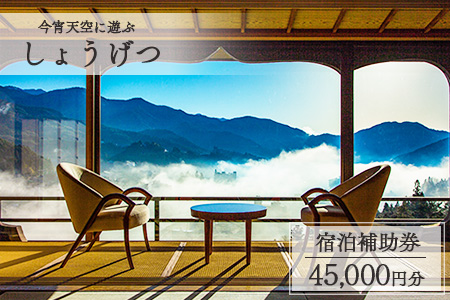 今宵天空に遊ぶ
しょうげつ

宿泊補助券
45,000円分